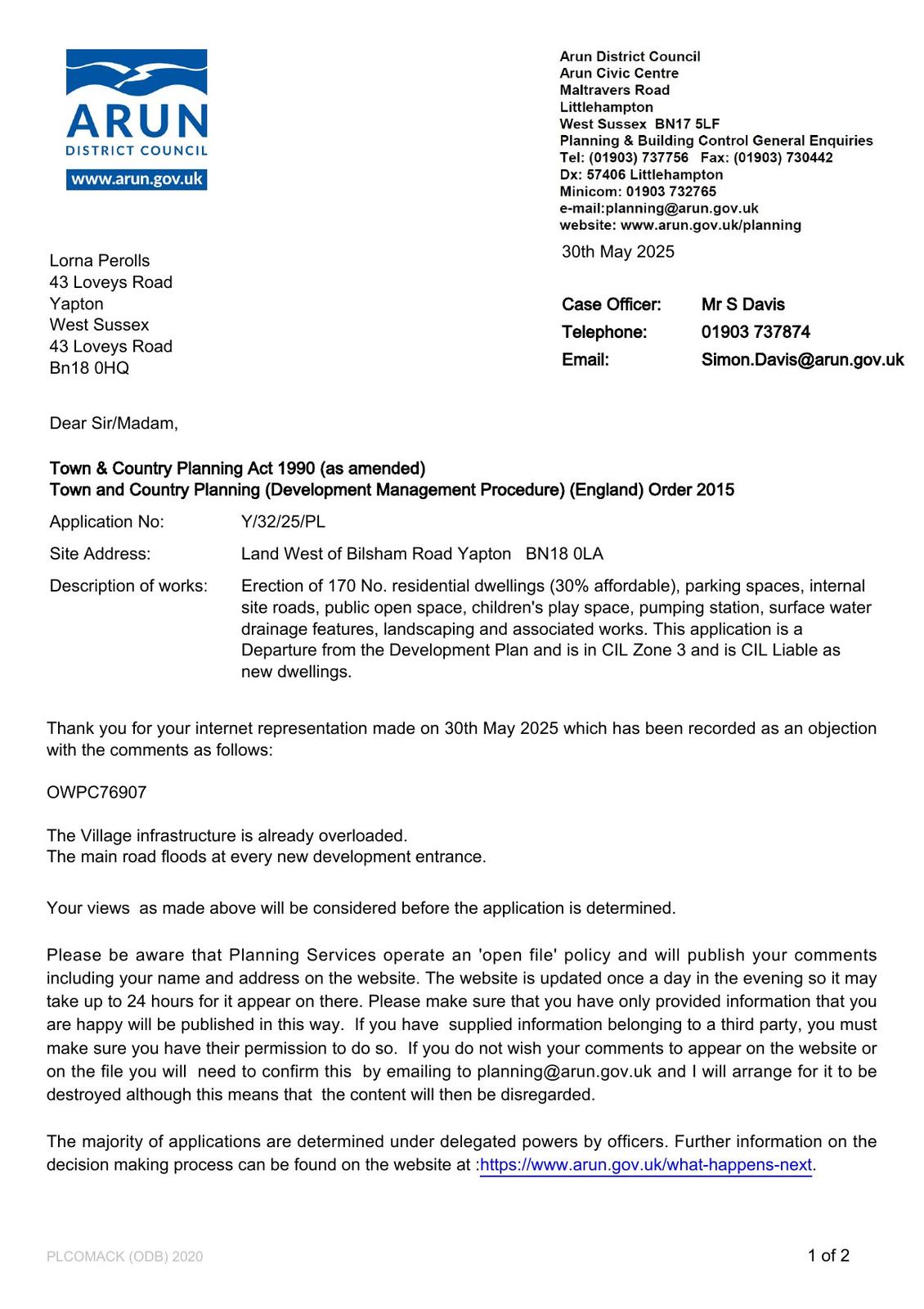 ARUN
DISTRICT COUNCIL
www.arun.gov.uk

Arun District Council
Arun Civic Centre
Maltravers Road
Littlehampton
West Sussex BN17 5LF
Planning & Building Control General Enquiries
Tel: (01903) 737756 Fax: (01903) 730442
Dx: 57406 Littlehampton
Minicom: 01903 732765
e-mail:planning@arun.gov.uk
website: www.arun.gov.uk/planning

30th May 2025

Lorna Perolls
43 Loveys Road
Yapton
West Sussex
43 Loveys Road
Bn18 0HQ

Case Officer: Mr S Davis
Telephone: 01903 737874
Email: Simon.Davis@arun.gov.uk

Dear Sir/Madam,

Town & Country Planning Act 1990 (as amended)
Town and Country Planning (Development Management Procedure) (England) Order 2015

Application No: Y/32/25/PL

Site Address: Land West of Bilsham Road Yapton BN18 0LA

Description of works: Erection of 170 No. residential dwellings (30% affordable), parking spaces, internal site roads, public open space, children's play space, pumping station, surface water drainage features, landscaping and associated works. This application is a Departure from the Development Plan and is in CIL Zone 3 and is CIL Liable as new dwellings.

Thank you for your internet representation made on 30th May 2025 which has been recorded as an objection with the comments as follows:

OWPC76907

The Village infrastructure is already overloaded.
The main road floods at every new development entrance.

Your views as made above will be considered before the application is determined.

Please be aware that Planning Services operate an 'open file' policy and will publish your comments including your name and address on the website. The website is updated once a day in the evening so it may take up to 24 hours for it appear on there. Please make sure that you have only provided information that you are happy will be published in this way. If you have supplied information belonging to a third party, you must make sure you have their permission to do so. If you do not wish your comments to appear on the website or on the file you will need to confirm this by emailing to planning@arun.gov.uk and I will arrange for it to be destroyed although this means that the content will then be disregarded.

The majority of applications are determined under delegated powers by officers. Further information on the decision making process can be found on the website at :https://www.arun.gov.uk/what-happens-next.

PLCOMACK (ODB) 2020

1 of 2